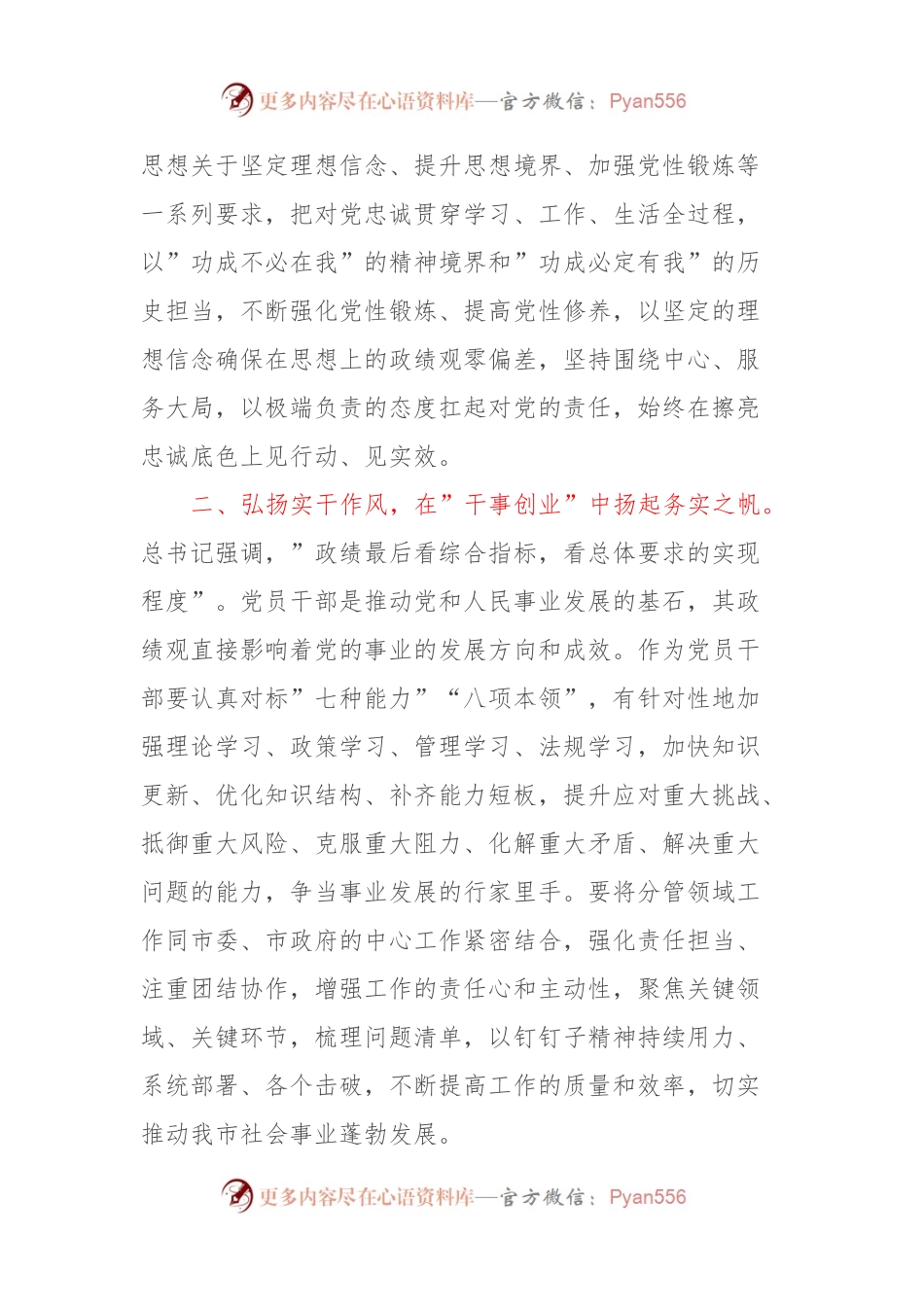 更多内容尽在心语资料库—官方微信：Pyan556

思想关于坚定理想信念、提升思想境界、加强党性锻炼等一系列要求，把对党忠诚贯穿学习、工作、生活全过程，以”功成不必在我”的精神境界和”功成必定有我”的历史担当，不断强化党性锻炼、提高党性修养，以坚定的理想信念确保在思想上的政绩观零偏差，坚持围绕中心、服务大局，以极端负责的态度扛起对党的责任，始终在擦亮忠诚底色上见行动、见实效。

二、弘扬实干作风，在”干事创业”中扬起务实之帆。总书记强调，”政绩最后看综合指标，看总体要求的实现程度”。党员干部是推动党和人民事业发展的基石，其政绩观直接影响着党的事业的发展方向和成效。作为党员干部要认真对标”七种能力”“八项本领”，有针对性地加强理论学习、政策学习、管理学习、法规学习，加快知识更新、优化知识结构、补齐能力短板，提升应对重大挑战、抵御重大风险、克服重大阻力、化解重大矛盾、解决重大问题的能力，争当事业发展的行家里手。要将分管领域工作同市委、市政府的中心工作紧密结合，强化责任担当、注重团结协作，增强工作的责任心和主动性，聚焦关键领域、关键环节，梳理问题清单，以钉钉子精神持续用力、系统部署、各个击破，不断提高工作的质量和效率，切实推动我市社会事业蓬勃发展。

更多内容尽在心语资料库—官方微信：Pyan556